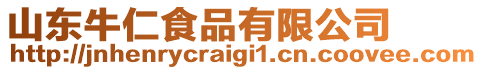 山东牛仁食品有限公司
http://jnhenrycraigi1.cn.coovee.com